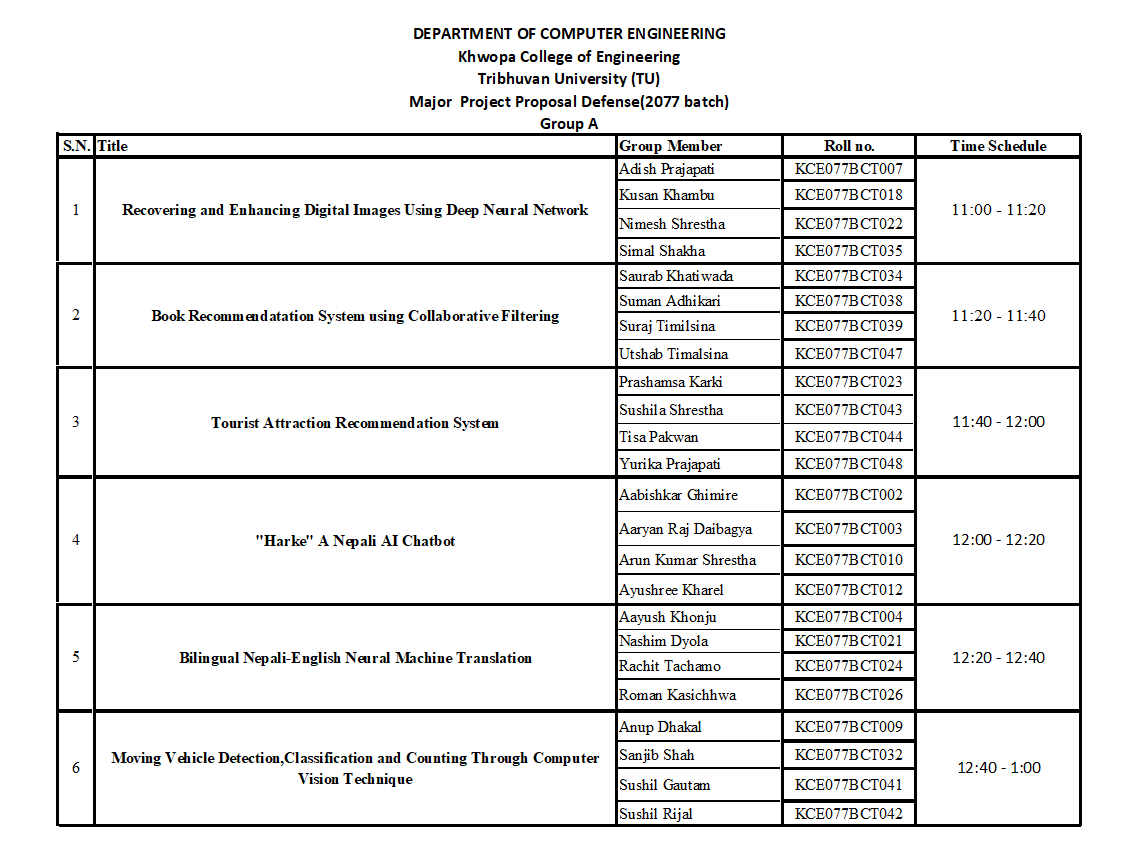 DEPARTMENT OF COMPUTER ENGINEERING
Khwopa College of Engineering
Tribhuvan University (TU)
Major Project Proposal Defense(2077 batch)
Group A

| S.N. | Title | Group Member | Roll no. | Time Schedule |
|---|---|---|---|---|
| 1 | Recovering and Enhancing Digital Images Using Deep Neural Network | Adish Prajapati | KCE077BCT007 | 11:00 - 11:20 |
| | | Kusan Khambu | KCE077BCT018 | |
| | | Nimesh Shrestha | KCE077BCT022 | |
| | | Simal Shakha | KCE077BCT035 | |
| 2 | Book Recommendatation System using Collaborative Filtering | Saurab Khatiwada | KCE077BCT034 | 11:20 - 11:40 |
| | | Suman Adhikari | KCE077BCT038 | |
| | | Suraj Timilsina | KCE077BCT039 | |
| | | Utshab Timalsina | KCE077BCT047 | |
| 3 | Tourist Attraction Recommendation System | Prashamsa Karki | KCE077BCT023 | 11:40 - 12:00 |
| | | Sushila Shrestha | KCE077BCT043 | |
| | | Tisa Pakwan | KCE077BCT044 | |
| | | Yurika Prajapati | KCE077BCT048 | |
| 4 | "Harke" A Nepali AI Chatbot | Aabishkar Ghimire | KCE077BCT002 | 12:00 - 12:20 |
| | | Aaryan Raj Daibagya | KCE077BCT003 | |
| | | Arun Kumar Shrestha | KCE077BCT010 | |
| | | Ayushree Kharel | KCE077BCT012 | |
| 5 | Bilingual Nepali-English Neural Machine Translation | Aayush Khonju | KCE077BCT004 | 12:20 - 12:40 |
| | | Nashim Dyola | KCE077BCT021 | |
| | | Rachit Tachamo | KCE077BCT024 | |
| | | Roman Kasichhwa | KCE077BCT026 | |
| 6 | Moving Vehicle Detection,Classification and Counting Through Computer Vision Technique | Anup Dhakal | KCE077BCT009 | 12:40 - 1:00 |
| | | Sanjib Shah | KCE077BCT032 | |
| | | Sushil Gautam | KCE077BCT041 | |
| | | Sushil Rijal | KCE077BCT042 | |